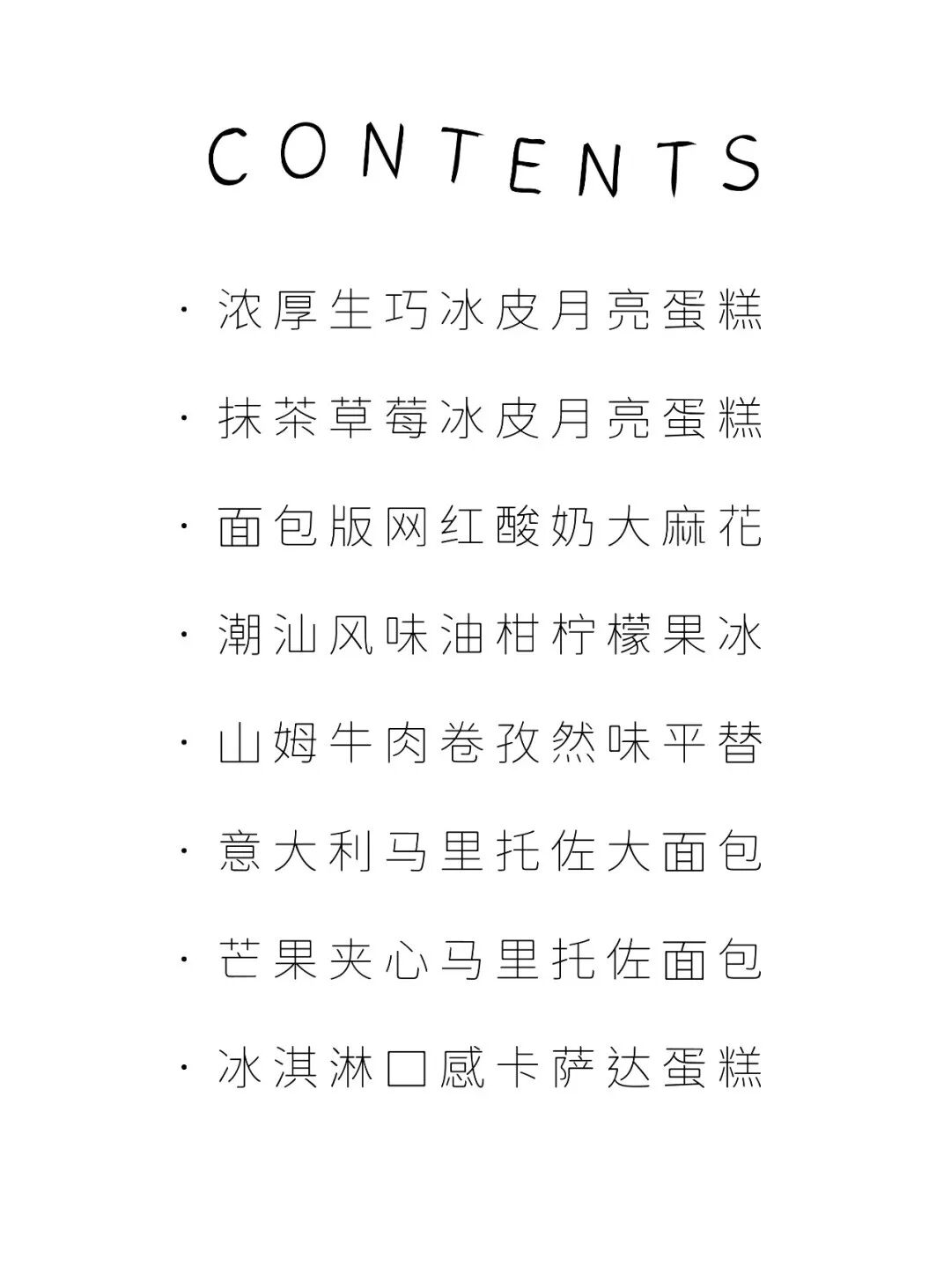 CONTENTS

· 浓厚生巧冰皮月亮蛋糕

· 抹茶草莓冰皮月亮蛋糕

· 面包版网红酸奶大麻花

· 潮汕风味油柑柠檬果冰

· 山姆牛肉卷孜然味平替

· 意大利马里托佐大面包

· 芒果夹心马里托佐面包

· 冰淇淋口感卡萨达蛋糕